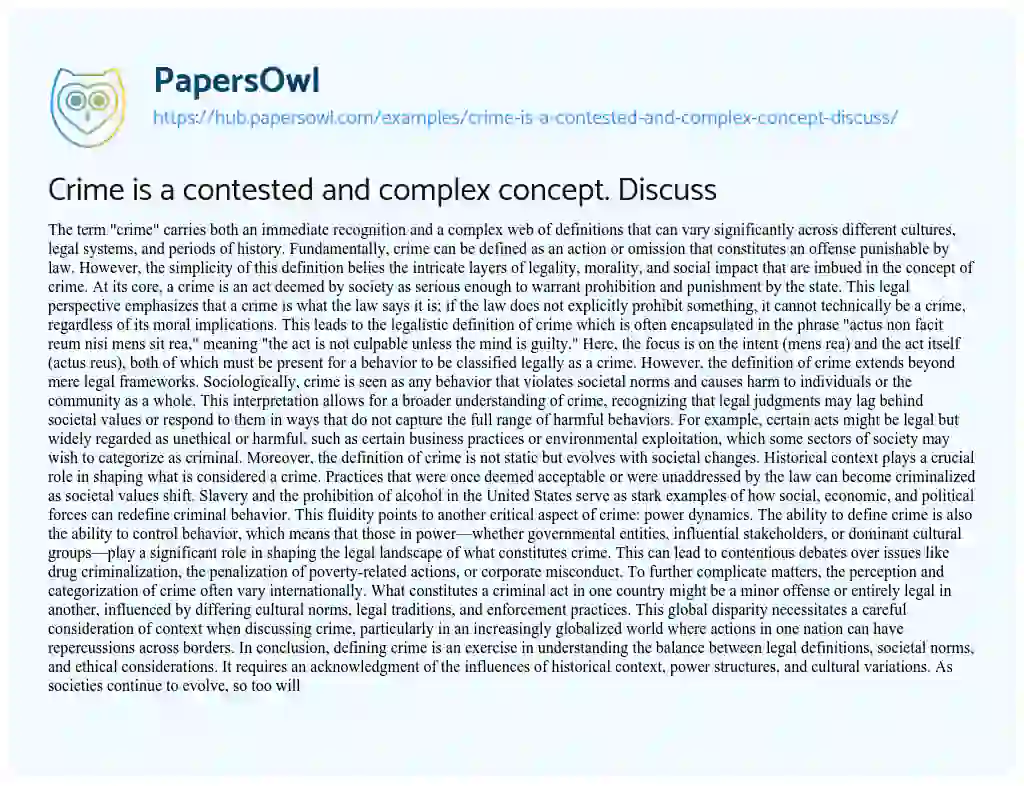 PapersOwl

https://hub.papersowl.com/examples/crime-is-a-contested-and-complex-concept-discuss/

Crime is a contested and complex concept. Discuss

The term "crime" carries both an immediate recognition and a complex web of definitions that can vary significantly across different cultures, legal systems, and periods of history. Fundamentally, crime can be defined as an action or omission that constitutes an offense punishable by law. However, the simplicity of this definition belies the intricate layers of legality, morality, and social impact that are imbued in the concept of crime. At its core, a crime is an act deemed by society as serious enough to warrant prohibition and punishment by the state. This legal perspective emphasizes that a crime is what the law says it is; if the law does not explicitly prohibit something, it cannot technically be a crime, regardless of its moral implications. This leads to the legalistic definition of crime which is often encapsulated in the phrase "actus non facit reum nisi mens sit rea," meaning "the act is not culpable unless the mind is guilty." Here, the focus is on the intent (mens rea) and the act itself (actus reus), both of which must be present for a behavior to be classified legally as a crime. However, the definition of crime extends beyond mere legal frameworks. Sociologically, crime is seen as any behavior that violates societal norms and causes harm to individuals or the community as a whole. This interpretation allows for a broader understanding of crime, recognizing that legal judgments may lag behind societal values or respond to them in ways that do not capture the full range of harmful behaviors. For example, certain acts might be legal but widely regarded as unethical or harmful, such as certain business practices or environmental exploitation, which some sectors of society may wish to categorize as criminal. Moreover, the definition of crime is not static but evolves with societal changes. Historical context plays a crucial role in shaping what is considered a crime. Practices that were once deemed acceptable or were unaddressed by the law can become criminalized as societal values shift. Slavery and the prohibition of alcohol in the United States serve as stark examples of how social, economic, and political forces can redefine criminal behavior. This fluidity points to another critical aspect of crime: power dynamics. The ability to define crime is also the ability to control behavior, which means that those in power—whether governmental entities, influential stakeholders, or dominant cultural groups—play a significant role in shaping the legal landscape of what constitutes crime. This can lead to contentious debates over issues like drug criminalization, the penalization of poverty-related actions, or corporate misconduct. To further complicate matters, the perception and categorization of crime often vary internationally. What constitutes a criminal act in one country might be a minor offense or entirely legal in another, influenced by differing cultural norms, legal traditions, and enforcement practices. This global disparity necessitates a careful consideration of context when discussing crime, particularly in an increasingly globalized world where actions in one nation can have repercussions across borders. In conclusion, defining crime is an exercise in understanding the balance between legal definitions, societal norms, and ethical considerations. It requires an acknowledgment of the influences of historical context, power structures, and cultural variations. As societies continue to evolve, so too will